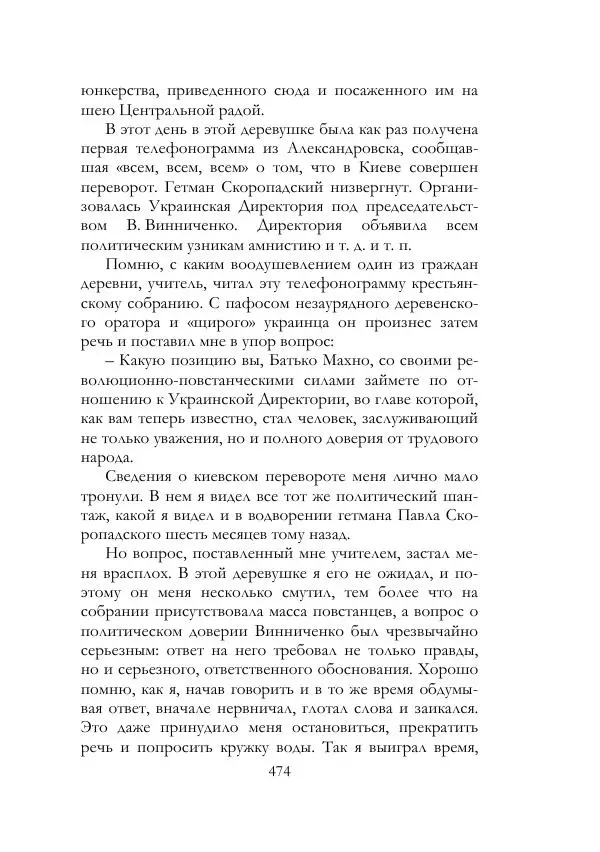 юнкерства, приведенного сюда и посаженного им на шею Центральной радой.

В этот день в этой деревушке была как раз получена первая телефонограмма из Александровска, сообщавшая «всем, всем, всем» о том, что в Киеве совершен переворот. Гетман Скоропадский низвергнут. Организовалась Украинская Директория под председательством В. Винниченко. Директория объявила всем политическим узникам амнистию и т. д. и т. п.

Помню, с каким воодушевлением один из граждан деревни, учитель, читал эту телефонограмму крестьянскому собранию. С пафосом незаурядного деревенского оратора и «щирого» украинца он произнес затем речь и поставил мне в упор вопрос:

– Какую позицию вы, Батько Махно, со своими революционно-повстанческими силами займете по отношению к Украинской Директории, во главе которой, как вам теперь известно, стал человек, заслуживающий не только уважения, но и полного доверия от трудового народа.

Сведения о киевском перевороте меня лично мало тронули. В нем я видел все тот же политический шантаж, какой я видел и в водворении гетмана Павла Скоропадского шесть месяцев тому назад.

Но вопрос, поставленный мне учителем, застал меня врасплох. В этой деревушке я его не ожидал, и поэтому он меня несколько смутил, тем более что на собрании присутствовала масса повстанцев, а вопрос о политическом доверии Винниченко был чрезвычайно серьезным: ответ на него требовал не только правды, но и серьезного, ответственного обоснования. Хорошо помню, как я, начав говорить и в то же время обдумывая ответ, вначале нервничал, глотал слова и заикался. Это даже принудило меня остановиться, прекратить речь и попросить кружку воды. Так я выиграл время,

474